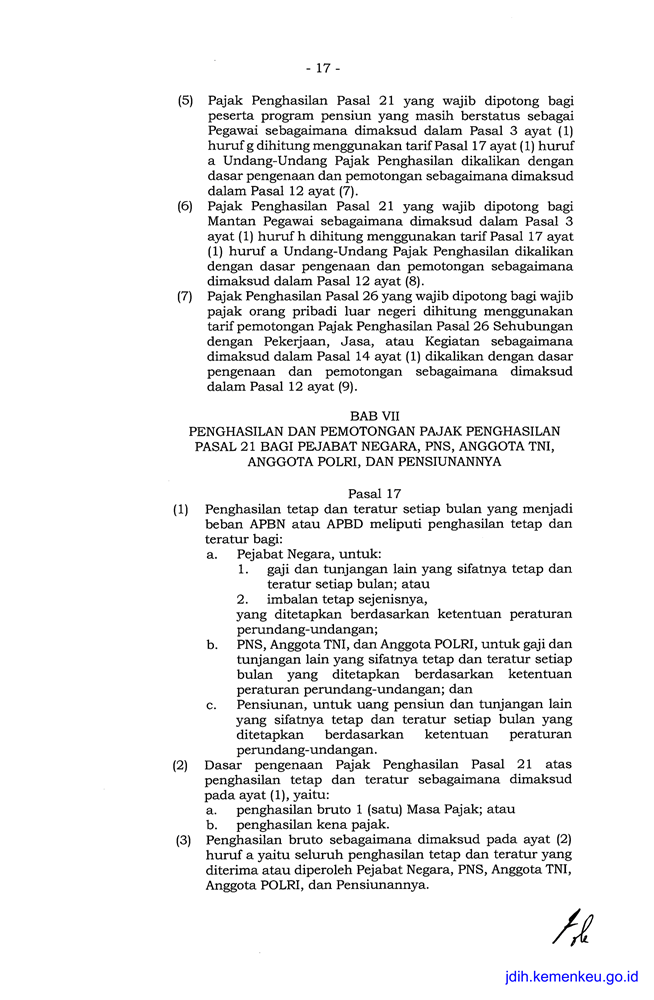 - 17 -

(5) Pajak Penghasilan Pasal 21 yang wajib dipotong bagi peserta program pensiun yang masih berstatus sebagai Pegawai sebagaimana dimaksud dalam Pasal 3 ayat (1) huruf g dihitung menggunakan tarif Pasal 17 ayat (1) huruf a Undang-Undang Pajak Penghasilan dikalikan dengan dasar pengenaan dan pemotongan sebagaimana dimaksud dalam Pasal 12 ayat (7).

(6) Pajak Penghasilan Pasal 21 yang wajib dipotong bagi Mantan Pegawai sebagaimana dimaksud dalam Pasal 3 ayat (1) huruf h dihitung menggunakan tarif Pasal 17 ayat (1) huruf a Undang-Undang Pajak Penghasilan dikalikan dengan dasar pengenaan dan pemotongan sebagaimana dimaksud dalam Pasal 12 ayat (8).

(7) Pajak Penghasilan Pasal 26 yang wajib dipotong bagi wajib pajak orang pribadi luar negeri dihitung menggunakan tarif pemotongan Pajak Penghasilan Pasal 26 Sehubungan dengan Pekerjaan, Jasa, atau Kegiatan sebagaimana dimaksud dalam Pasal 14 ayat (1) dikalikan dengan dasar pengenaan dan pemotongan sebagaimana dimaksud dalam Pasal 12 ayat (9).

BAB VII
PENGHASILAN DAN PEMOTONGAN PAJAK PENGHASILAN PASAL 21 BAGI PEJABAT NEGARA, PNS, ANGGOTA TNI, ANGGOTA POLRI, DAN PENSIUNANNYA

Pasal 17

(1) Penghasilan tetap dan teratur setiap bulan yang menjadi beban APBN atau APBD meliputi penghasilan tetap dan teratur bagi:
a. Pejabat Negara, untuk:
1. gaji dan tunjangan lain yang sifatnya tetap dan teratur setiap bulan; atau
2. imbalan tetap sejenisnya,
yang ditetapkan berdasarkan ketentuan peraturan perundang-undangan;
b. PNS, Anggota TNI, dan Anggota POLRI, untuk gaji dan tunjangan lain yang sifatnya tetap dan teratur setiap bulan yang ditetapkan berdasarkan ketentuan peraturan perundang-undangan; dan
c. Pensiunan, untuk uang pensiun dan tunjangan lain yang sifatnya tetap dan teratur setiap bulan yang ditetapkan berdasarkan ketentuan peraturan perundang-undangan.

(2) Dasar pengenaan Pajak Penghasilan Pasal 21 atas penghasilan tetap dan teratur sebagaimana dimaksud pada ayat (1), yaitu:
a. penghasilan bruto 1 (satu) Masa Pajak; atau
b. penghasilan kena pajak.

(3) Penghasilan bruto sebagaimana dimaksud pada ayat (2) huruf a yaitu seluruh penghasilan tetap dan teratur yang diterima atau diperoleh Pejabat Negara, PNS, Anggota TNI, Anggota POLRI, dan Pensiunannya.

jdih.kemenkeu.go.id